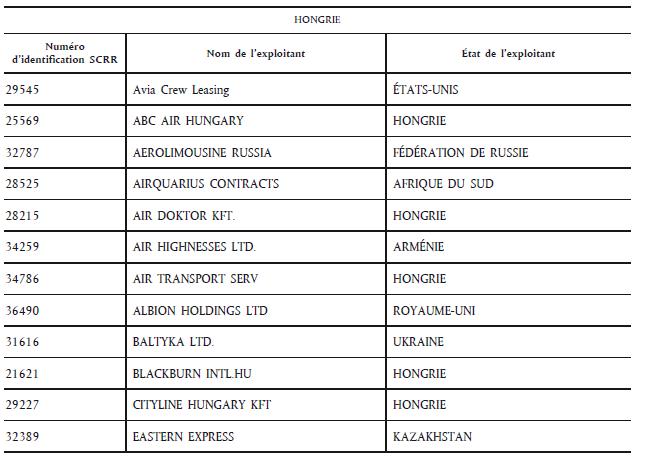 HONGRIE

| Numéro d'identification SCRR | Nom de l'exploitant | État de l'exploitant |
|---|---|---|
| 29545 | Avia Crew Leasing | ÉTATS-UNIS |
| 25569 | ABC AIR HUNGARY | HONGRIE |
| 32787 | AEROLIMOUSINE RUSSIA | FÉDÉRATION DE RUSSIE |
| 28525 | AIRQUARIUS CONTRACTS | AFRIQUE DU SUD |
| 28215 | AIR DOKTOR KFT. | HONGRIE |
| 34259 | AIR HIGHNESSES LTD. | ARMÉNIE |
| 34786 | AIR TRANSPORT SERV | HONGRIE |
| 36490 | ALBION HOLDINGS LTD | ROYAUME-UNI |
| 31616 | BALTYKA LTD. | UKRAINE |
| 21621 | BLACKBURN INTL.HU | HONGRIE |
| 29227 | CITYLINE HUNGARY KFT | HONGRIE |
| 32389 | EASTERN EXPRESS | KAZAKHSTAN |